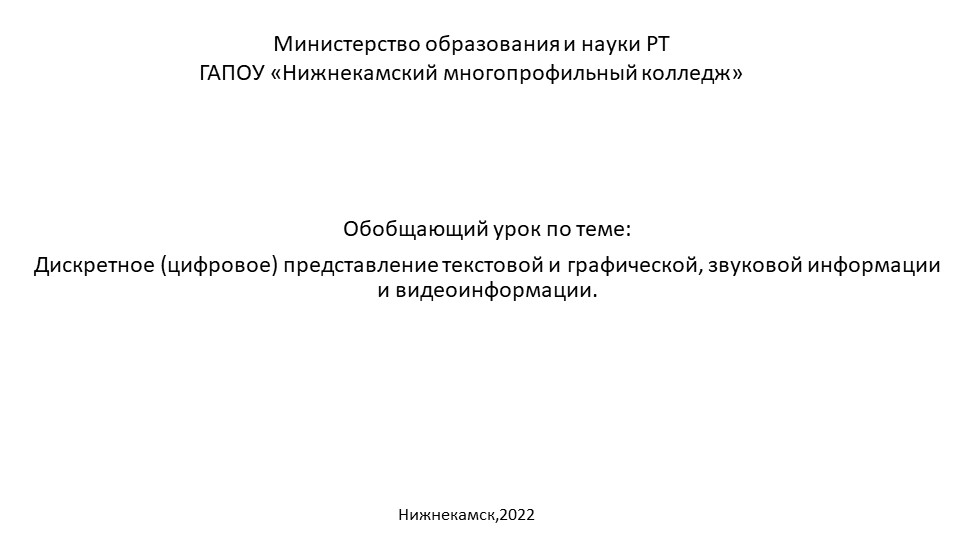 Министерство образования и науки РТ
ГАПОУ «Нижнекамский многопрофильный колледж»

Обобщающий урок по теме:

Дискретное (цифровое) представление текстовой и графической, звуковой информации и видеоинформации.

Нижнекамск,2022